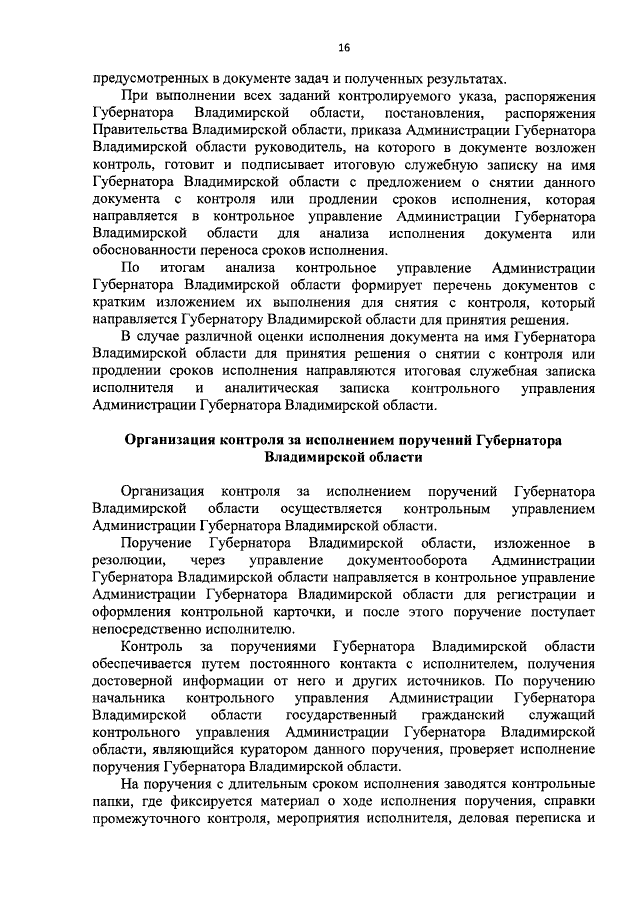 16

предусмотренных в документе задач и полученных результатах.

При выполнении всех заданий контролируемого указа, распоряжения Губернатора Владимирской области, постановления, распоряжения Правительства Владимирской области, приказа Администрации Губернатора Владимирской области руководитель, на которого в документе возложен контроль, готовит и подписывает итоговую служебную записку на имя Губернатора Владимирской области с предложением о снятии данного документа с контроля или продлении сроков исполнения, которая направляется в контрольное управление Администрации Губернатора Владимирской области для анализа исполнения документа или обоснованности переноса сроков исполнения.

По итогам анализа контрольное управление Администрации Губернатора Владимирской области формирует перечень документов с кратким изложением их выполнения для снятия с контроля, который направляется Губернатору Владимирской области для принятия решения.

В случае различной оценки исполнения документа на имя Губернатора Владимирской области для принятия решения о снятии с контроля или продлении сроков исполнения направляются итоговая служебная записка исполнителя и аналитическая записка контрольного управления Администрации Губернатора Владимирской области.

Организация контроля за исполнением поручений Губернатора Владимирской области

Организация контроля за исполнением поручений Губернатора Владимирской области осуществляется контрольным управлением Администрации Губернатора Владимирской области.

Поручение Губернатора Владимирской области, изложенное в резолюции, через управление документооборота Администрации Губернатора Владимирской области направляется в контрольное управление Администрации Губернатора Владимирской области для регистрации и оформления контрольной карточки, и после этого поручение поступает непосредственно исполнителю.

Контроль за поручениями Губернатора Владимирской области обеспечивается путем постоянного контакта с исполнителем, получения достоверной информации от него и других источников. По поручению начальника контрольного управления Администрации Губернатора Владимирской области государственный гражданский служащий контрольного управления Администрации Губернатора Владимирской области, являющийся куратором данного поручения, проверяет исполнение поручения Губернатора Владимирской области.

На поручения с длительным сроком исполнения заводятся контрольные папки, где фиксируется материал о ходе исполнения поручения, справки промежуточного контроля, мероприятия исполнителя, деловая переписка и